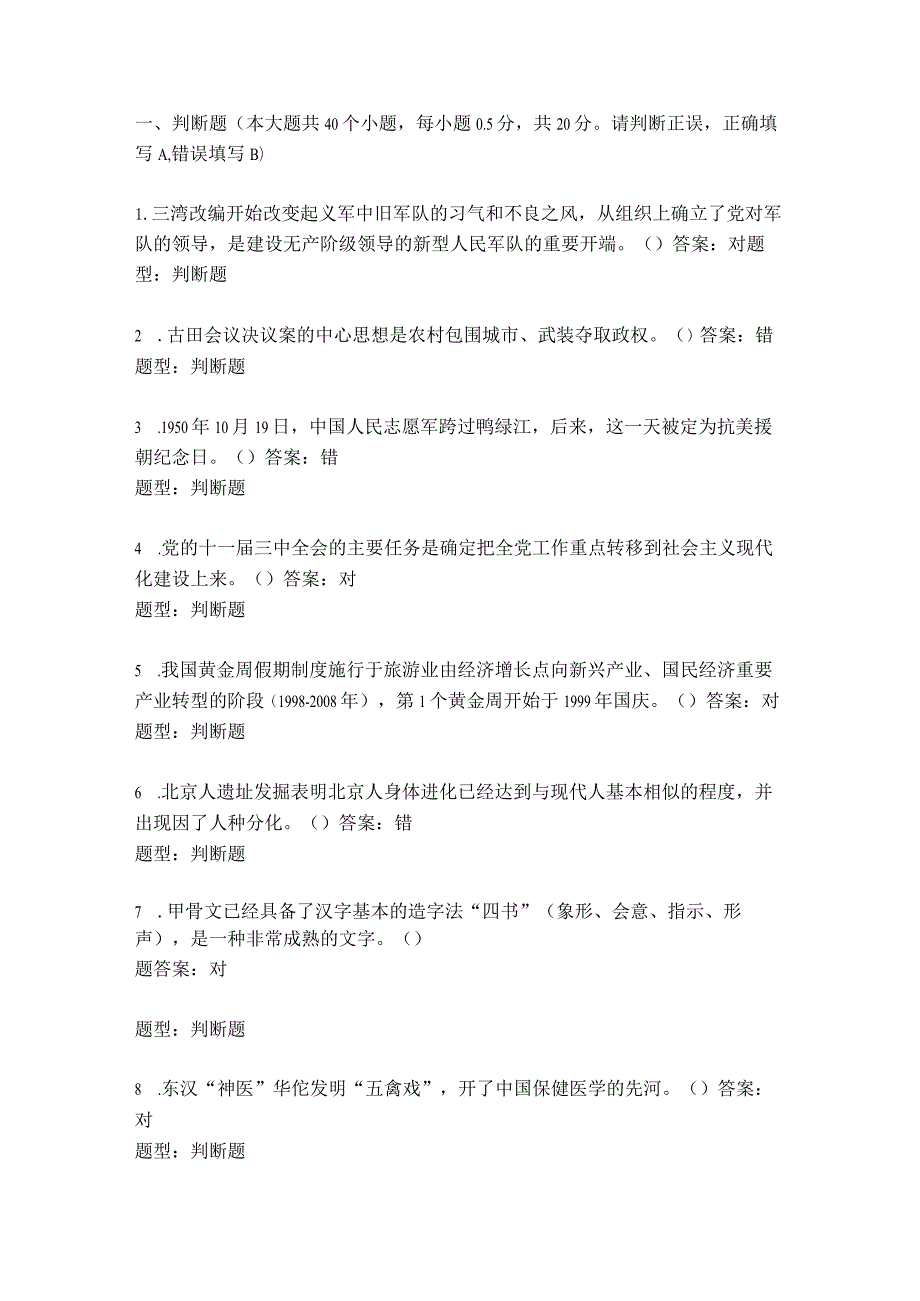 一、判断题（本大题共40个小题，每小题0.5分，共20分。请判断正误，正确填写A,错误填写B)

1.三湾改编开始改变起义军中旧军队的习气和不良之风，从组织上确立了党对军队的领导，是建设无产阶级领导的新型人民军队的重要开端。（）答案：对题型：判断题

2 .古田会议决议案的中心思想是农村包围城市、武装夺取政权。（）答案：错
题型：判断题

3 .1950年10月19日，中国人民志愿军跨过鸭绿江，后来，这一天被定为抗美援朝纪念日。（）答案：错
题型：判断题

4 .党的十一届三中全会的主要任务是确定把全党工作重点转移到社会主义现代化建设上来。（）答案：对
题型：判断题

5 .我国黄金周假期制度施行于旅游业由经济增长点向新兴产业、国民经济重要产业转型的阶段（1998-2008年），第1个黄金周开始于1999年国庆。（）答案：对
题型：判断题

6 .北京人遗址发掘表明北京人身体进化已经达到与现代人基本相似的程度，并出现因了人种分化。（）答案：错
题型：判断题

7 .甲骨文已经具备了汉字基本的造字法“四书”（象形、会意、指示、形声），是一种非常成熟的文字。（）
题答案：对

题型：判断题

8 .东汉“神医”华佗发明“五禽戏”，开了中国保健医学的先河。（）答案：对
题型：判断题